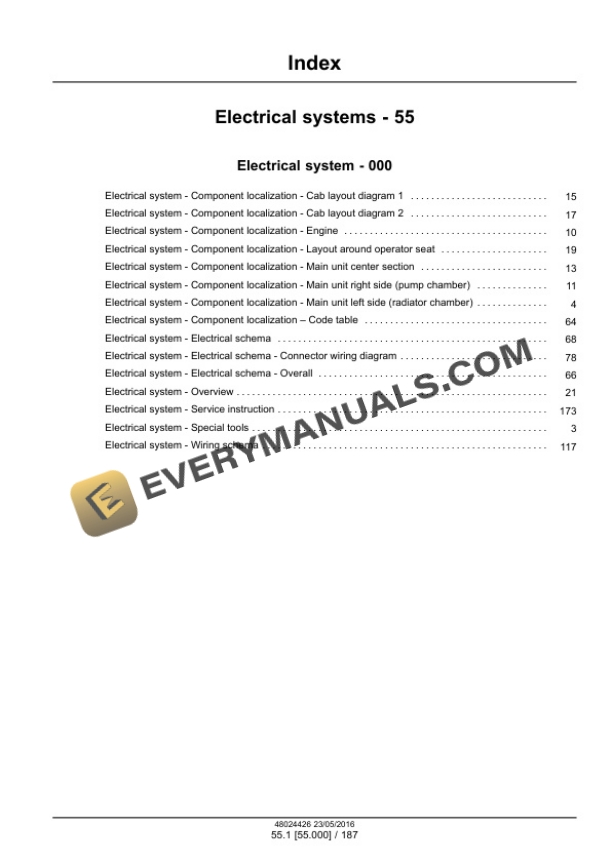 Index

Electrical systems - 55

Electrical system - 000

Electrical system - Component localization - Cab layout diagram 1 15
Electrical system - Component localization - Cab layout diagram 2 17
Electrical system - Component localization - Engine 10
Electrical system - Component localization - Layout around operator seat 19
Electrical system - Component localization - Main unit center section 13
Electrical system - Component localization - Main unit right side (pump chamber) 11
Electrical system - Component localization - Main unit left side (radiator chamber) 4
Electrical system - Component localization – Code table 64
Electrical system - Electrical schema 68
Electrical system - Electrical schema - Connector wiring diagram 78
Electrical system - Electrical schema - Overall 66
Electrical system - Overview 21
Electrical system - Service instruction 173
Electrical system - Special tools 3
Electrical system - Wiring schema 117

48024426 23/05/2016
55.1 [55.000] / 187

EVERYMANUALS.COM